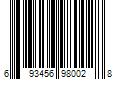 6 93456 98002 8